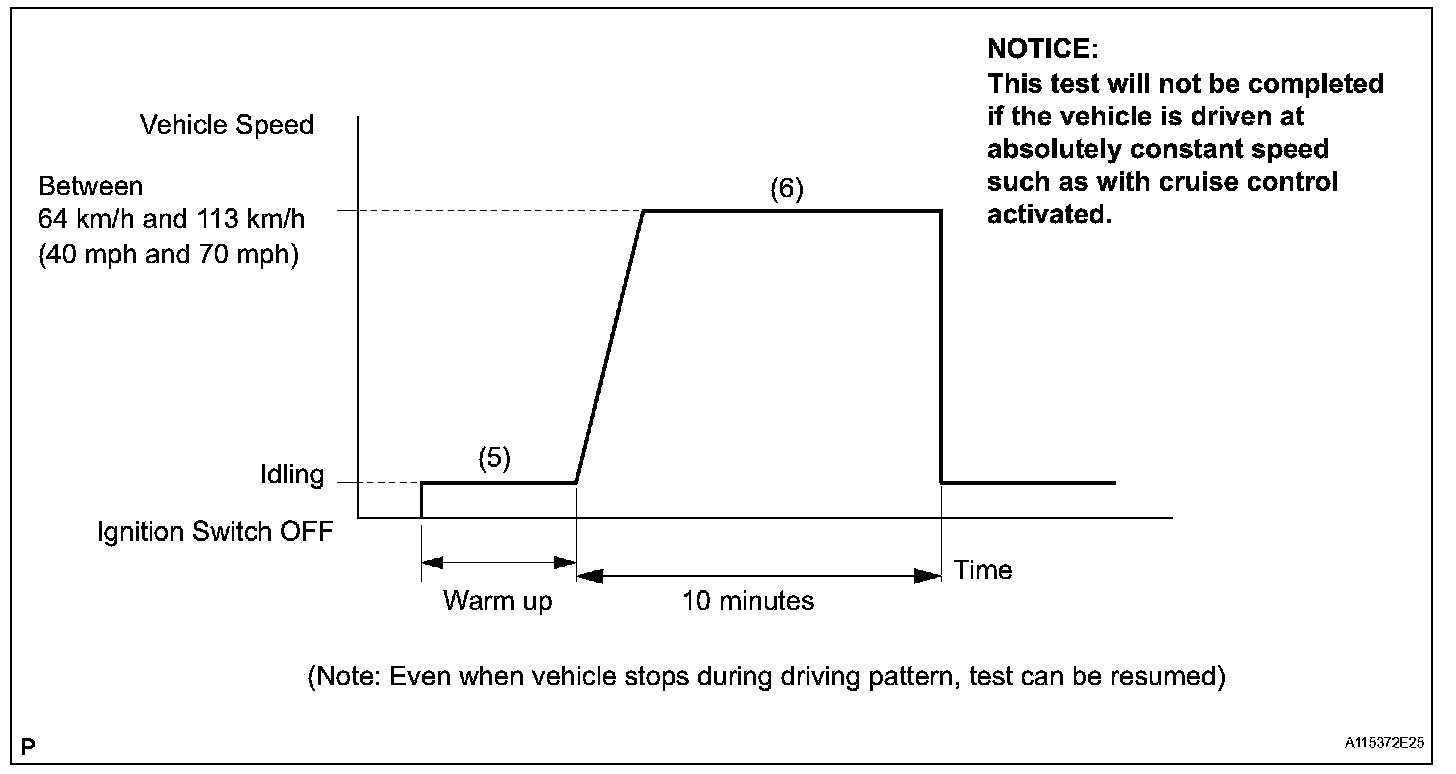 NOTICE:
This test will not be completed if the vehicle is driven at absolutely constant speed such as with cruise control activated.

Vehicle Speed

Between
64 km/h and 113 km/h
(40 mph and 70 mph)

(6)

Idling

(5)

Ignition Switch OFF

Warm up

10 minutes

Time

(Note: Even when vehicle stops during driving pattern, test can be resumed)

P

A115372E25